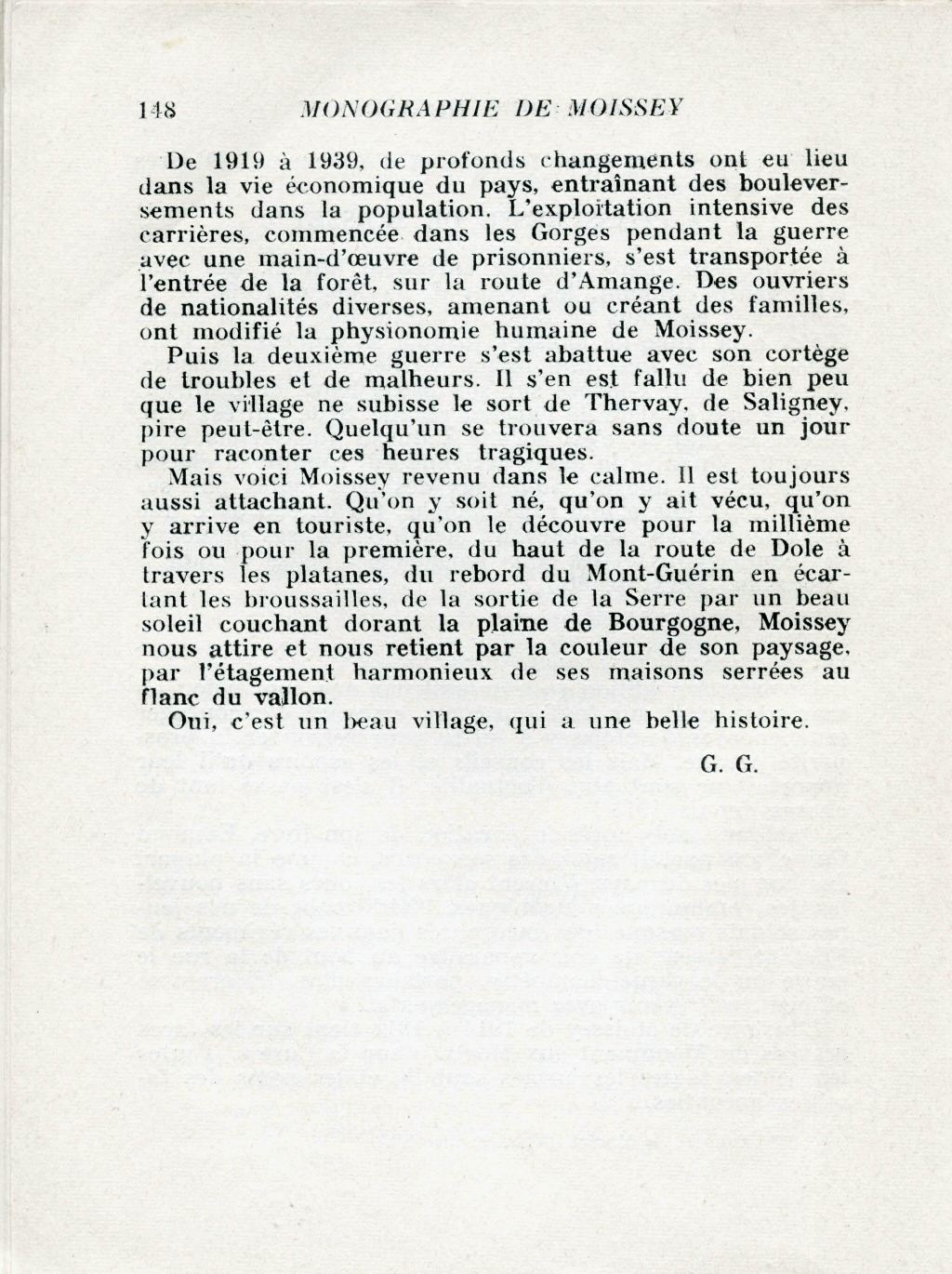 148 MONOGRAPHIE DE MOISSEY

De 1919 à 1939, de profonds changements ont eu lieu dans la vie économique du pays, entraînant des bouleversements dans la population. L'exploitation intensive des carrières, commencée dans les Gorges pendant la guerre avec une main-d'œuvre de prisonniers, s'est transportée à l'entrée de la forêt, sur la route d'Amange. Des ouvriers de nationalités diverses, amenant ou créant des familles, ont modifié la physionomie humaine de Moissey.

Puis la deuxième guerre s'est abattue avec son cortège de troubles et de malheurs. Il s'en est fallu de bien peu que le village ne subisse le sort de Thervay, de Saligney, pire peut-être. Quelqu'un se trouvera sans doute un jour pour raconter ces heures tragiques.

Mais voici Moissey revenu dans le calme. Il est toujours aussi attachant. Qu'on y soit né, qu'on y ait vécu, qu'on y arrive en touriste, qu'on le découvre pour la millième fois ou pour la première, du haut de la route de Dole à travers les platanes, du rebord du Mont-Guérin en écartant les broussailles, de la sortie de la Serre par un beau soleil couchant dorant la plaine de Bourgogne, Moissey nous attire et nous retient par la couleur de son paysage, par l'étagement harmonieux de ses maisons serrées au flanc du vallon.

Oui, c'est un beau village, qui a une belle histoire.

G. G.